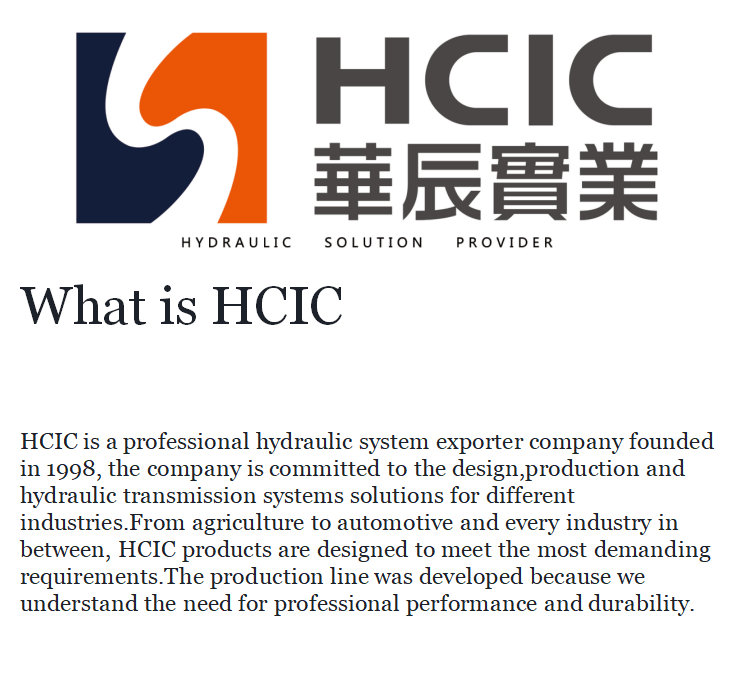 HCIC
華辰實業
HYDRAULIC SOLUTION PROVIDER

What is HCIC

HCIC is a professional hydraulic system exporter company founded in 1998, the company is committed to the design,production and hydraulic transmission systems solutions for different industries.From agriculture to automotive and every industry in between, HCIC products are designed to meet the most demanding requirements.The production line was developed because we understand the need for professional performance and durability.